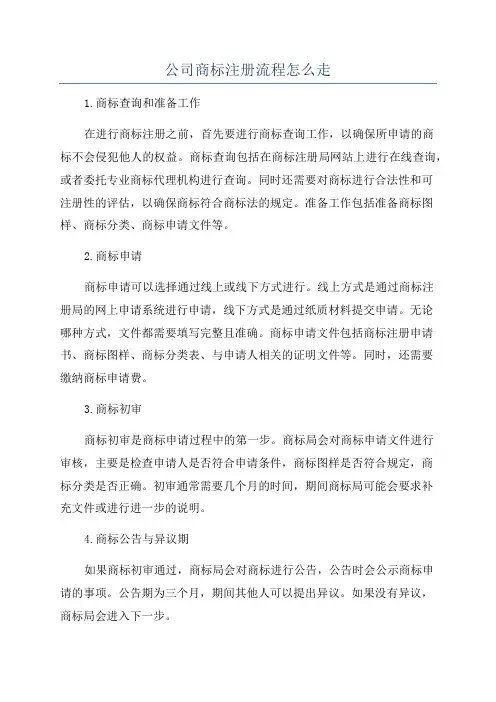 公司商标注册流程怎么走

1.商标查询和准备工作

在进行商标注册之前，首先要进行商标查询工作，以确保所申请的商标不会侵犯他人的权益。商标查询包括在商标注册局网站上进行在线查询，或者委托专业商标代理机构进行查询。同时还需要对商标进行合法性和可注册性的评估，以确保商标符合商标法的规定。准备工作包括准备商标图样、商标分类、商标申请文件等。

2.商标申请

商标申请可以选择通过线上或线下方式进行。线上方式是通过商标注册局的网上申请系统进行申请，线下方式是通过纸质材料提交申请。无论哪种方式，文件都需要填写完整且准确。商标申请文件包括商标注册申请书、商标图样、商标分类表、与申请人相关的证明文件等。同时，还需要缴纳商标申请费。

3.商标初审

商标初审是商标申请过程中的第一步。商标局会对商标申请文件进行审核，主要是检查申请人是否符合申请条件，商标图样是否符合规定，商标分类是否正确。初审通常需要几个月的时间，期间商标局可能会要求补充文件或进行进一步的说明。

4.商标公告与异议期

如果商标初审通过，商标局会对商标进行公告，公告时会公示商标申请的事项。公告期为三个月，期间其他人可以提出异议。如果没有异议，商标局会进入下一步。